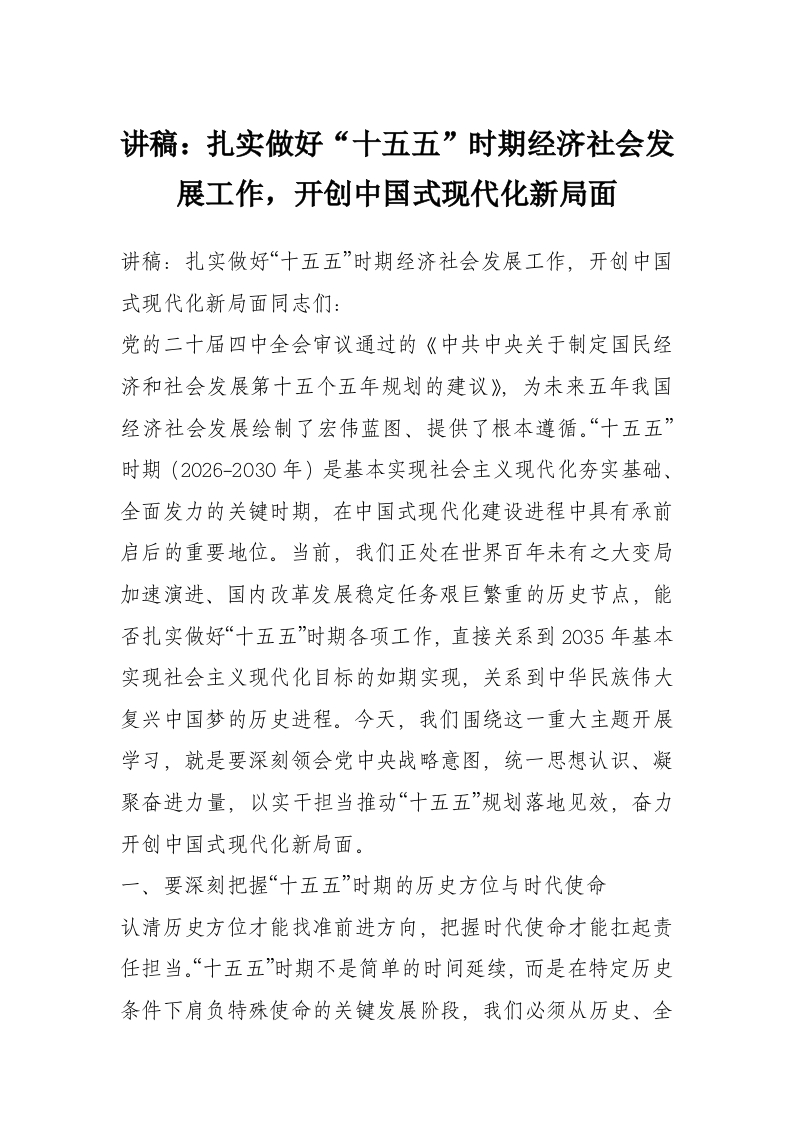 讲稿：扎实做好“十五五”时期经济社会发展工作，开创中国式现代化新局面

讲稿：扎实做好“十五五”时期经济社会发展工作，开创中国式现代化新局面同志们：

党的二十届四中全会审议通过的《中共中央关于制定国民经济和社会发展第十五个五年规划的建议》，为未来五年我国经济社会发展绘制了宏伟蓝图、提供了根本遵循。“十五五”时期（2026-2030年）是基本实现社会主义现代化夯实基础、全面发力的关键时期，在中国式现代化建设进程中具有承前启后的重要地位。当前，我们正处在世界百年未有之大变局加速演进、国内改革发展稳定任务艰巨繁重的历史节点，能否扎实做好“十五五”时期各项工作，直接关系到2035年基本实现社会主义现代化目标的如期实现，关系到中华民族伟大复兴中国梦的历史进程。今天，我们围绕这一重大主题开展学习，就是要深刻领会党中央战略意图，统一思想认识、凝聚奋进力量，以实干担当推动“十五五”规划落地见效，奋力开创中国式现代化新局面。

一、要深刻把握“十五五”时期的历史方位与时代使命

认清历史方位才能找准前进方向，把握时代使命才能扛起责任担当。“十五五”时期不是简单的时间延续，而是在特定历史条件下肩负特殊使命的关键发展阶段，我们必须从历史、全